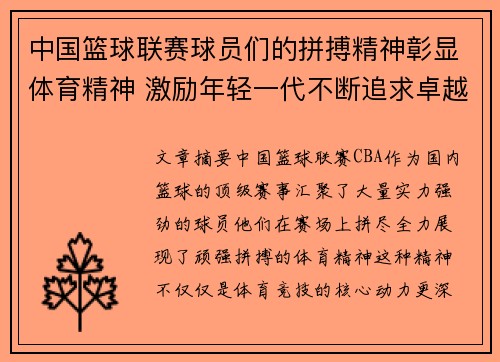 中国篮球联赛球员们的拼搏精神彰显体育精神 激励年轻一代不断追求卓越

文章摘要中国篮球联赛CBA作为国内篮球的顶级赛事汇聚了大量实力强劲的球员他们在赛场上拼尽全力展现了顽强拼搏的体育精神这种精神不仅仅是体育竞技的核心动力更深